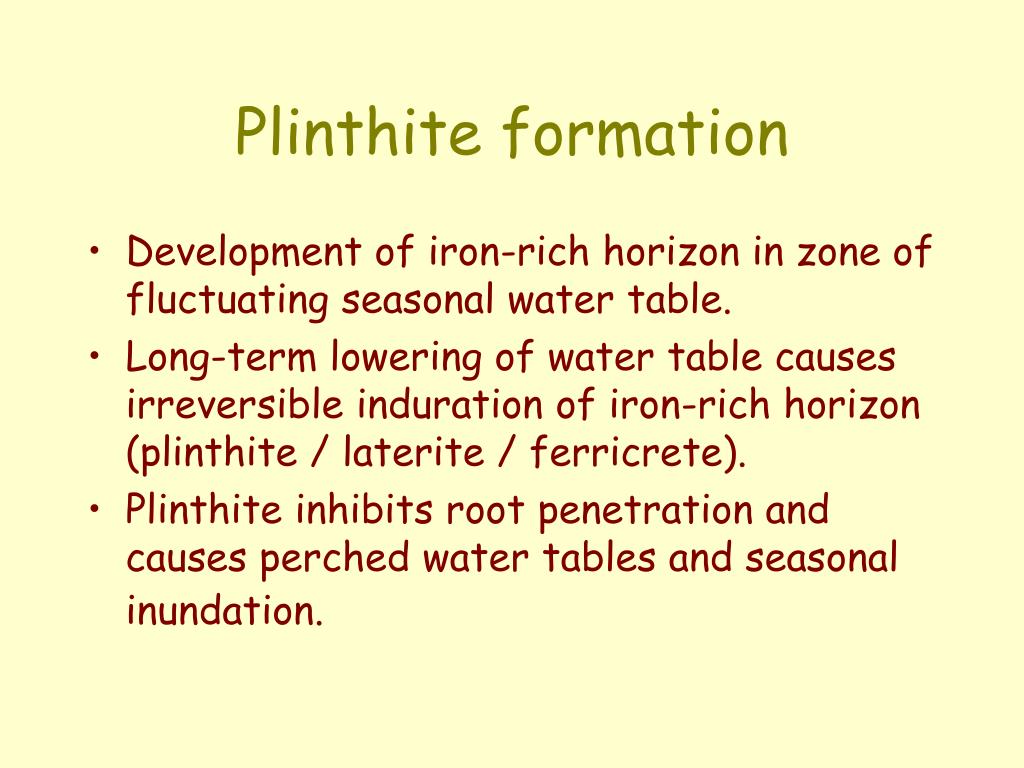 Plinthite formation

• Development of iron-rich horizon in zone of fluctuating seasonal water table.
• Long-term lowering of water table causes irreversible induration of iron-rich horizon (plinthite / laterite / ferricrete).
• Plinthite inhibits root penetration and causes perched water tables and seasonal inundation.